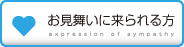 お見舞いに来られる方
expression of sympathy